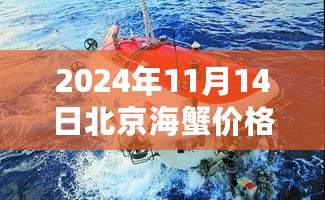 2024年11月14日北京海蟹价格